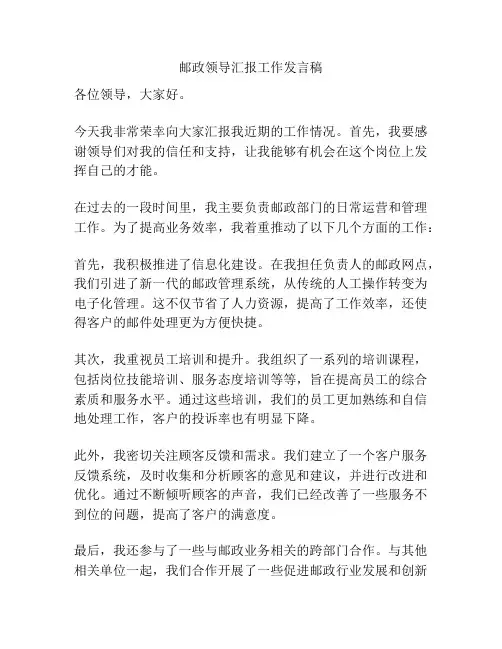 邮政领导汇报工作发言稿

各位领导，大家好。

今天我非常荣幸向大家汇报我近期的工作情况。首先，我要感谢领导们对我的信任和支持，让我能够有机会在这个岗位上发挥自己的才能。

在过去的一段时间里，我主要负责邮政部门的日常运营和管理工作。为了提高业务效率，我着重推动了以下几个方面的工作：

首先，我积极推进了信息化建设。在我担任负责人的邮政网点，我们引进了新一代的邮政管理系统，从传统的人工操作转变为电子化管理。这不仅节省了人力资源，提高了工作效率，还使得客户的邮件处理更为方便快捷。

其次，我重视员工培训和提升。我组织了一系列的培训课程，包括岗位技能培训、服务态度培训等等，旨在提高员工的综合素质和服务水平。通过这些培训，我们的员工更加熟练和自信地处理工作，客户的投诉率也有明显下降。

此外，我密切关注顾客反馈和需求。我们建立了一个客户服务反馈系统，及时收集和分析顾客的意见和建议，并进行改进和优化。通过不断倾听顾客的声音，我们已经改善了一些服务不到位的问题，提高了客户的满意度。

最后，我还参与了一些与邮政业务相关的跨部门合作。与其他相关单位一起，我们合作开展了一些促进邮政行业发展和创新